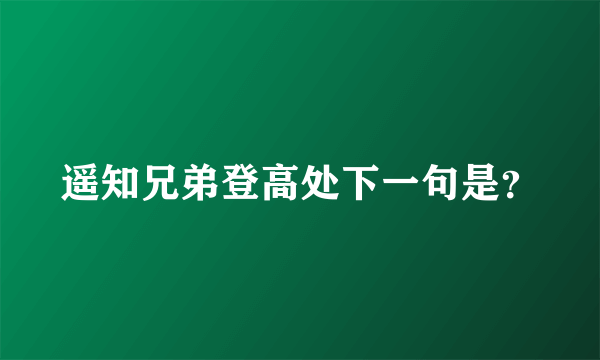 遥知兄弟登高处下一句是?